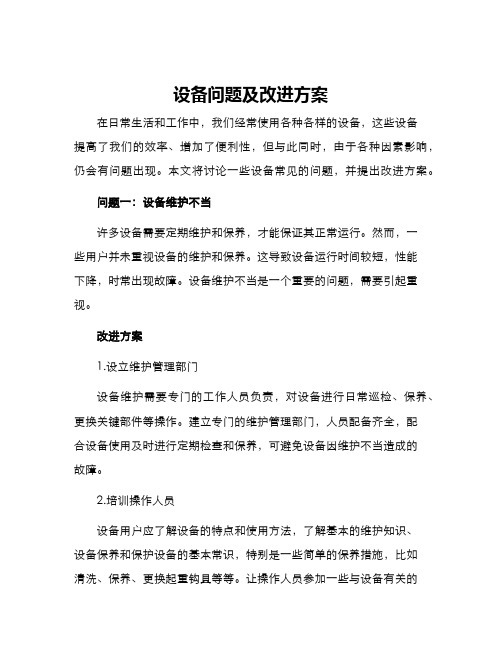 设备问题及改进方案

在日常生活和工作中，我们经常使用各种各样的设备，这些设备提高了我们的效率、增加了便利性，但与此同时，由于各种因素影响，仍会有问题出现。本文将讨论一些设备常见的问题，并提出改进方案。

问题一：设备维护不当

许多设备需要定期维护和保养，才能保证其正常运行。然而，一些用户并未重视设备的维护和保养。这导致设备运行时间较短，性能下降，时常出现故障。设备维护不当是一个重要的问题，需要引起重视。

改进方案

1.设立维护管理部门

设备维护需要专门的工作人员负责，对设备进行日常巡检、保养、更换关键部件等操作。建立专门的维护管理部门，人员配备齐全，配合设备使用及时进行定期检查和保养，可避免设备因维护不当造成的故障。

2.培训操作人员

设备用户应了解设备的特点和使用方法，了解基本的维护知识、设备保养和保护设备的基本常识，特别是一些简单的保养措施，比如清洗、保养、更换起重钩具等等。让操作人员参加一些与设备有关的